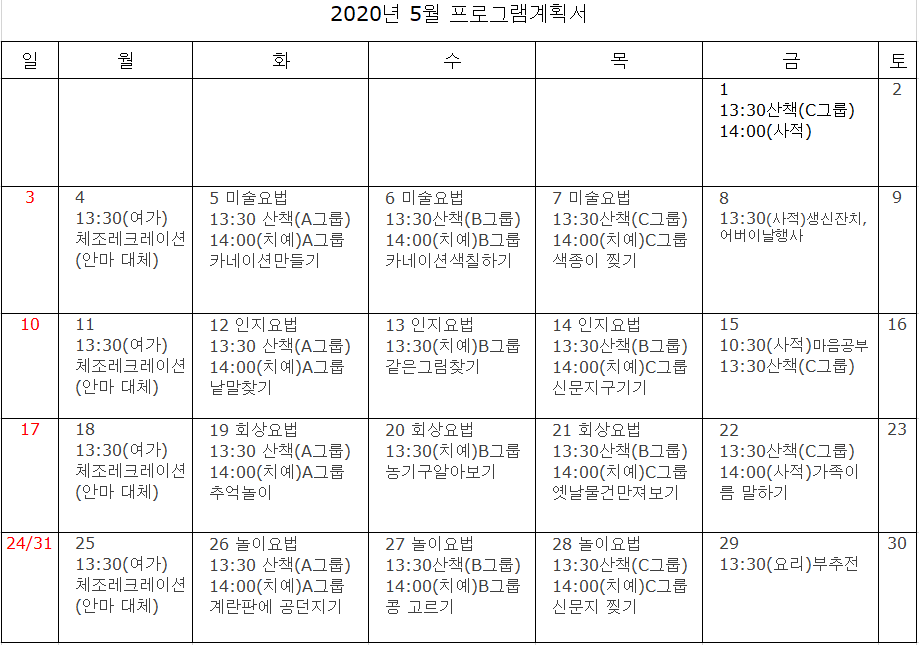 2020년 5월 프로그램계획서

| 일 | 월 | 화 | 수 | 목 | 금 | 토 |
|---|---|---|---|---|---|---|
| | | | | | 1 13:30산책(C그룹) 14:00(사적) | 2 |
| 3 | 4 13:30(여가) 체조레크레이션 (안마 대체) | 5 미술요법 13:30 산책(A그룹) 14:00(치예)A그룹 카네이션만들기 | 6 미술요법 13:30산책(B그룹) 14:00(치예)B그룹 카네이션색칠하기 | 7 미술요법 13:30산책(C그룹) 14:00(치예)C그룹 색종이 찢기 | 8 13:30(사적)생신잔치, 어버이날행사 | 9 |
| 10 | 11 13:30(여가) 체조레크레이션 (안마 대체) | 12 인지요법 13:30 산책(A그룹) 14:00(치예)A그룹 낱말찾기 | 13 인지요법 13:30(치예)B그룹 같은그림찾기 | 14 인지요법 13:30산책(B그룹) 14:00(치예)C그룹 신문지구기기 | 15 10:30(사적)마음공부 13:30산책(C그룹) | 16 |
| 17 | 18 13:30(여가) 체조레크레이션 (안마 대체) | 19 회상요법 13:30 산책(A그룹) 14:00(치예)A그룹 추억놀이 | 20 회상요법 13:30(치예)B그룹 농기구알아보기 | 21 회상요법 13:30산책(B그룹) 14:00(치예)C그룹 옛날물건만져보기 | 22 13:30산책(C그룹) 14:00(사적)가족이름 말하기 | 23 |
| 24/31 | 25 13:30(여가) 체조레크레이션 (안마 대체) | 26 놀이요법 13:30 산책(A그룹) 14:00(치예)A그룹 계란판에 공던지기 | 27 놀이요법 13:30산책(B그룹) 14:00(치예)B그룹 콩 고르기 | 28 놀이요법 13:30산책(C그룹) 14:00(치예)C그룹 신문지 찢기 | 29 13:30(요리)부추전 | 30 |